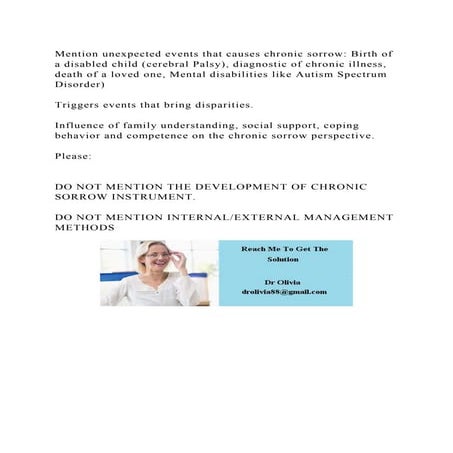 Mention unexpected events that causes chronic sorrow: Birth of a disabled child (cerebral Palsy), diagnostic of chronic illness, death of a loved one, Mental disabilities like Autism Spectrum Disorder)

Triggers events that bring disparities.

Influence of family understanding, social support, coping behavior and competence on the chronic sorrow perspective.

Please:

DO NOT MENTION THE DEVELOPMENT OF CHRONIC SORROW INSTRUMENT.

DO NOT MENTION INTERNAL/EXTERNAL MANAGEMENT METHODS

Reach Me To Get The Solution

Dr Olivia
drolivia88@gmail.com